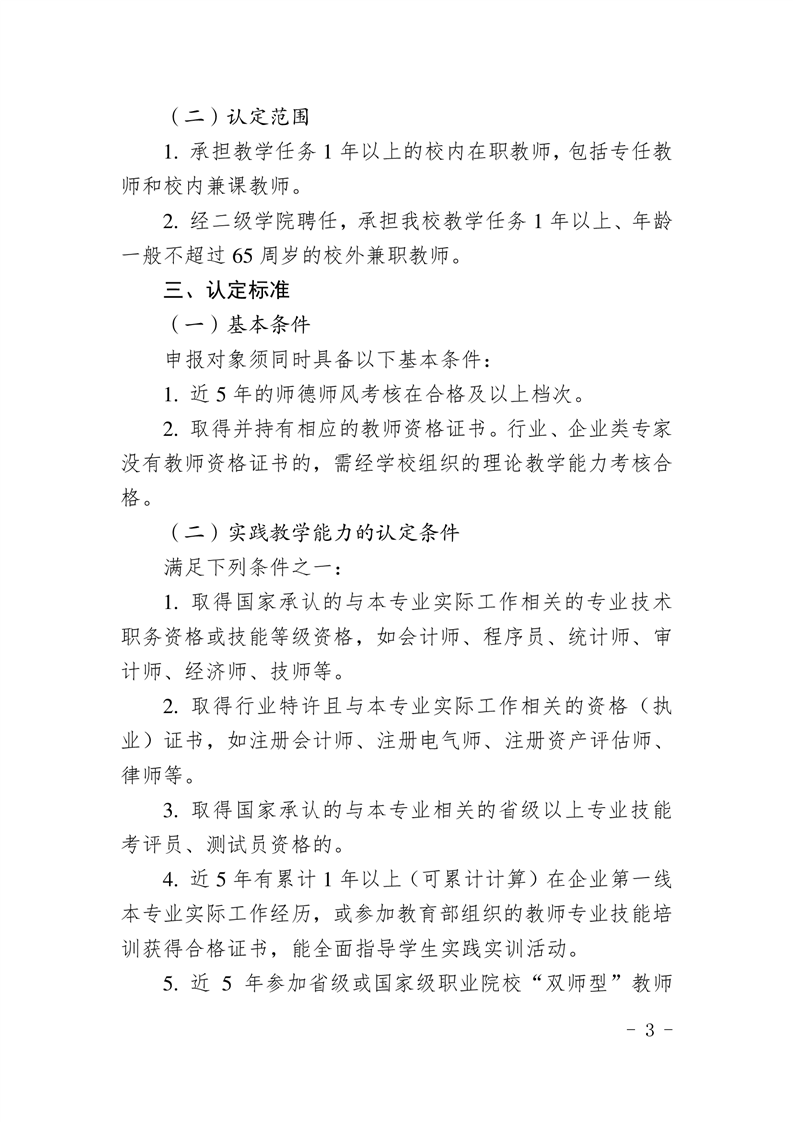 （二）认定范围

1. 承担教学任务 1 年以上的校内在职教师，包括专任教师和校内兼课教师。

2. 经二级学院聘任，承担我校教学任务 1 年以上、年龄一般不超过 65 周岁的校外兼职教师。

三、认定标准

（一）基本条件

申报对象须同时具备以下基本条件：

1. 近 5 年的师德师风考核在合格及以上档次。

2. 取得并持有相应的教师资格证书。行业、企业类专家没有教师资格证书的，需经学校组织的理论教学能力考核合格。

（二）实践教学能力的认定条件

满足下列条件之一：

1. 取得国家承认的与本专业实际工作相关的专业技术职务资格或技能等级资格，如会计师、程序员、统计师、审计师、经济师、技师等。

2. 取得行业特许且与本专业实际工作相关的资格（执业）证书，如注册会计师、注册电气师、注册资产评估师、律师等。

3. 取得国家承认的与本专业相关的省级以上专业技能考评员、测试员资格的。

4. 近 5 年有累计 1 年以上（可累计计算）在企业第一线本专业实际工作经历，或参加教育部组织的教师专业技能培训获得合格证书，能全面指导学生实践实训活动。

5. 近 5 年参加省级或国家级职业院校“双师型”教师

- 3 -